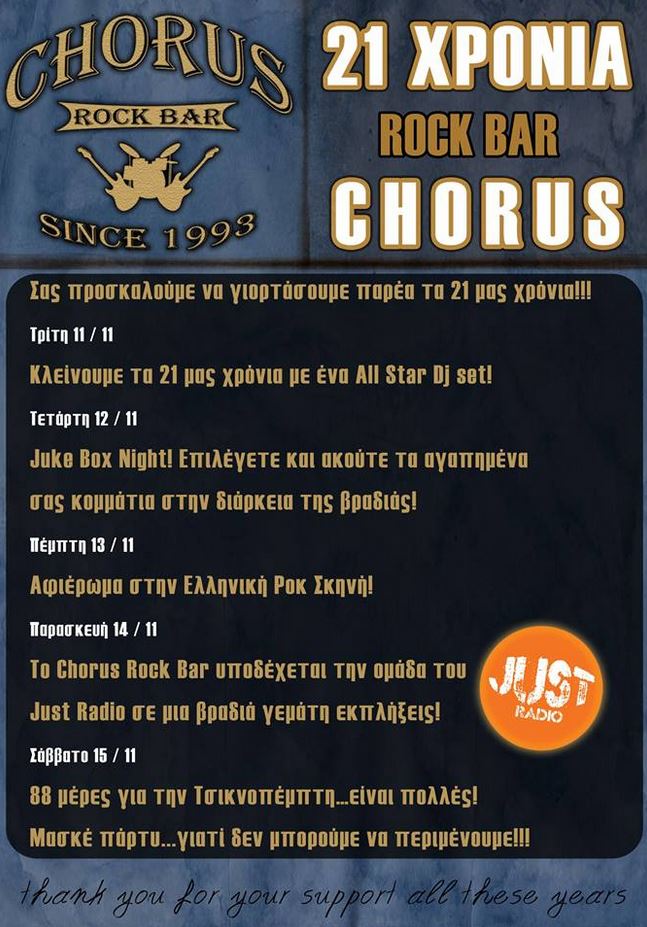 CHORUS
ROCK BAR
SINCE 1993

21 ΧΡΟΝΙΑ
ROCK BAR
CHORUS

Σας προσκαλούμε να γιορτάσουμε παρέα τα 21 μας χρόνια!!!

Τρίτη 11 / 11

Κλείνουμε τα 21 μας χρόνια με ένα All Star Dj set!

Τετάρτη 12 / 11

Juke Box Night! Επιλέγετε και ακούτε τα αγαπημένα σας κομμάτια στην διάρκεια της βραδιάς!

Πέμπτη 13 / 11

Αφιέρωμα στην Ελληνική Ροκ Σκηνή!

Παρασκευή 14 / 11

Το Chorus Rock Bar υποδέχεται την ομάδα του Just Radio σε μια βραδιά γεμάτη εκπλήξεις!

JUST
RADIO

Σάββατο 15 / 11

88 μέρες για την Τσικνοπέμπτη...είναι πολλές!

Μασκέ πάρτυ...γιατί δεν μπορούμε να περιμένουμε!!!

thank you for your support all these years